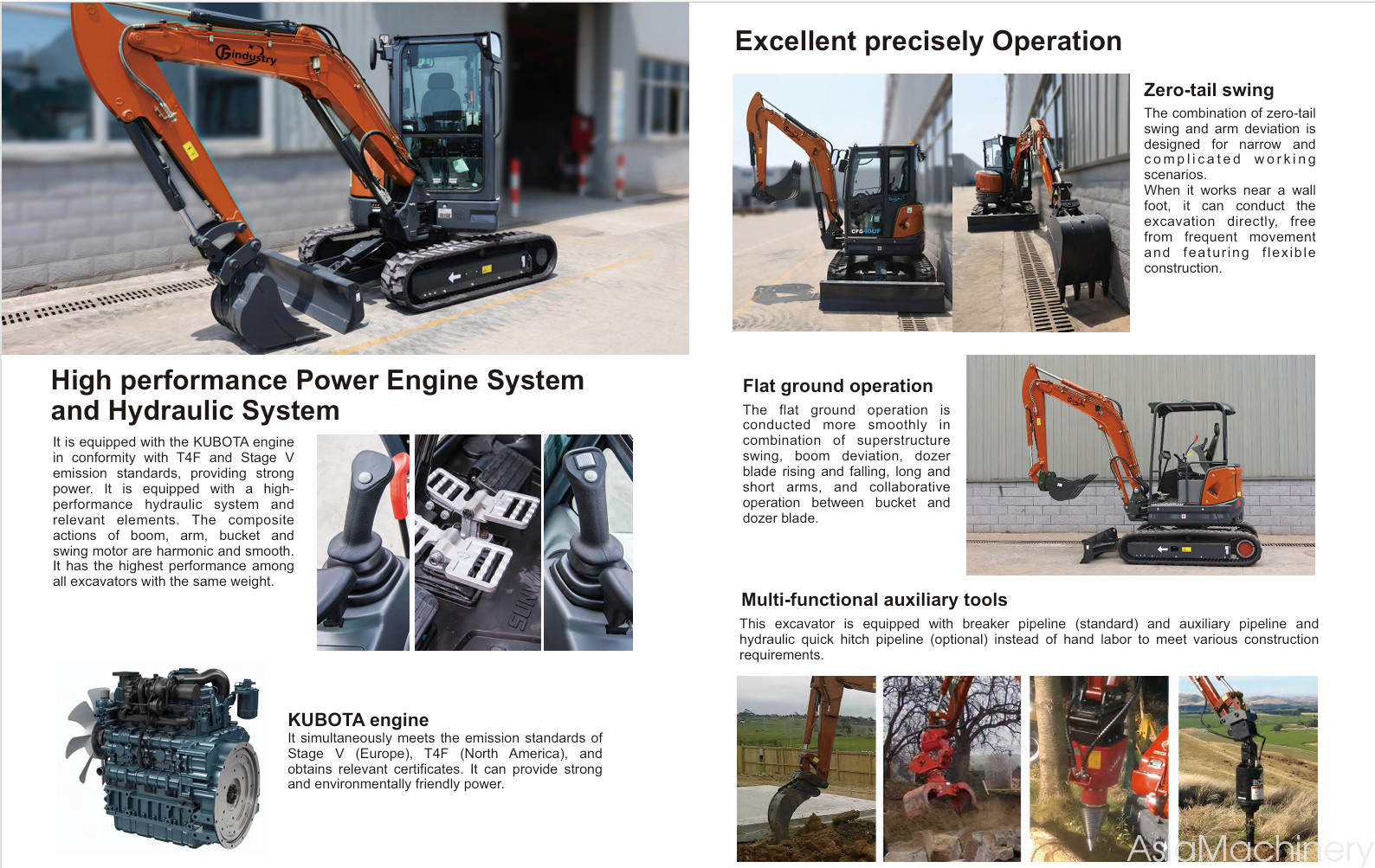 Gindustry

High performance Power Engine System and Hydraulic System

It is equipped with the KUBOTA engine in conformity with T4F and Stage V emission standards, providing strong power. It is equipped with a high-performance hydraulic system and relevant elements. The composite actions of boom, arm, bucket and swing motor are harmonic and smooth. It has the highest performance among all excavators with the same weight.

KUBOTA engine
It simultaneously meets the emission standards of Stage V (Europe), T4F (North America), and obtains relevant certificates. It can provide strong and environmentally friendly power.

Excellent precisely Operation

CFG40UF

Zero-tail swing
The combination of zero-tail swing and arm deviation is designed for narrow and complicated working scenarios.
When it works near a wall foot, it can conduct the excavation directly, free from frequent movement and featuring flexible construction.

Flat ground operation
The flat ground operation is conducted more smoothly in combination of superstructure swing, boom deviation, dozer blade rising and falling, long and short arms, and collaborative operation between bucket and dozer blade.

Multi-functional auxiliary tools
This excavator is equipped with breaker pipeline (standard) and auxiliary pipeline and hydraulic quick hitch pipeline (optional) instead of hand labor to meet various construction requirements.

AsiaMachinery